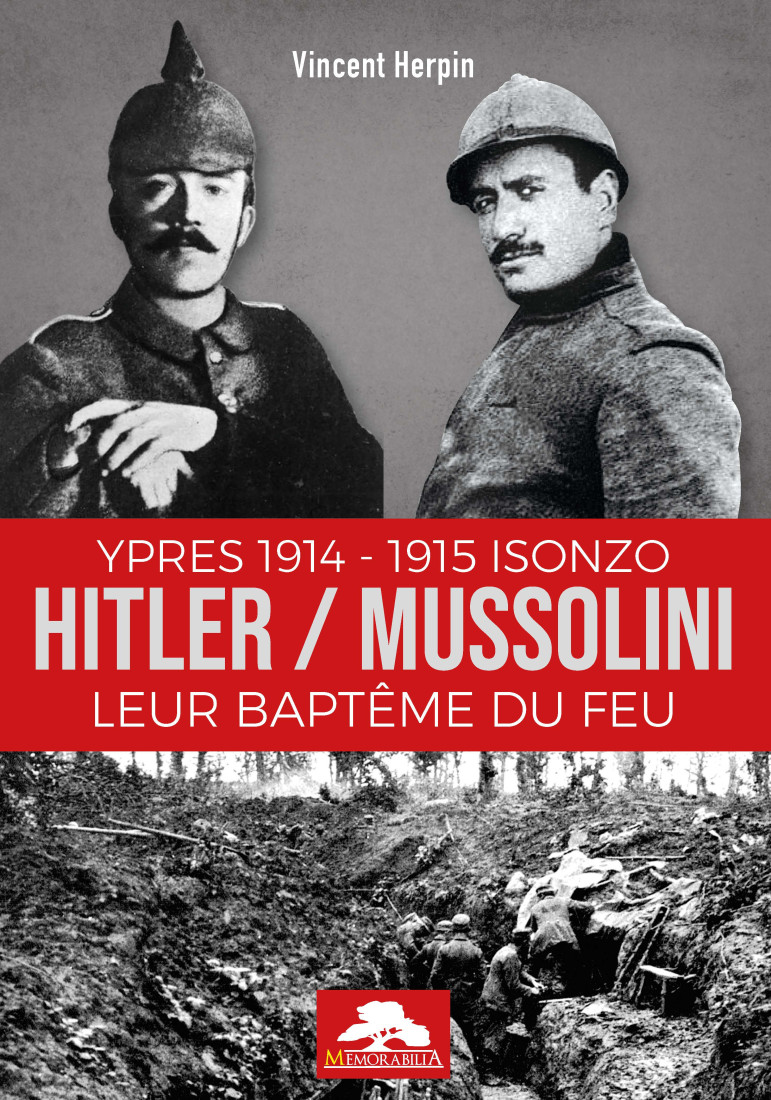 Vincent Herpin

YPRES 1914 - 1915 ISONZO
HITLER / MUSSOLINI
LEUR BAPTÊME DU FEU

MEMORABILIA